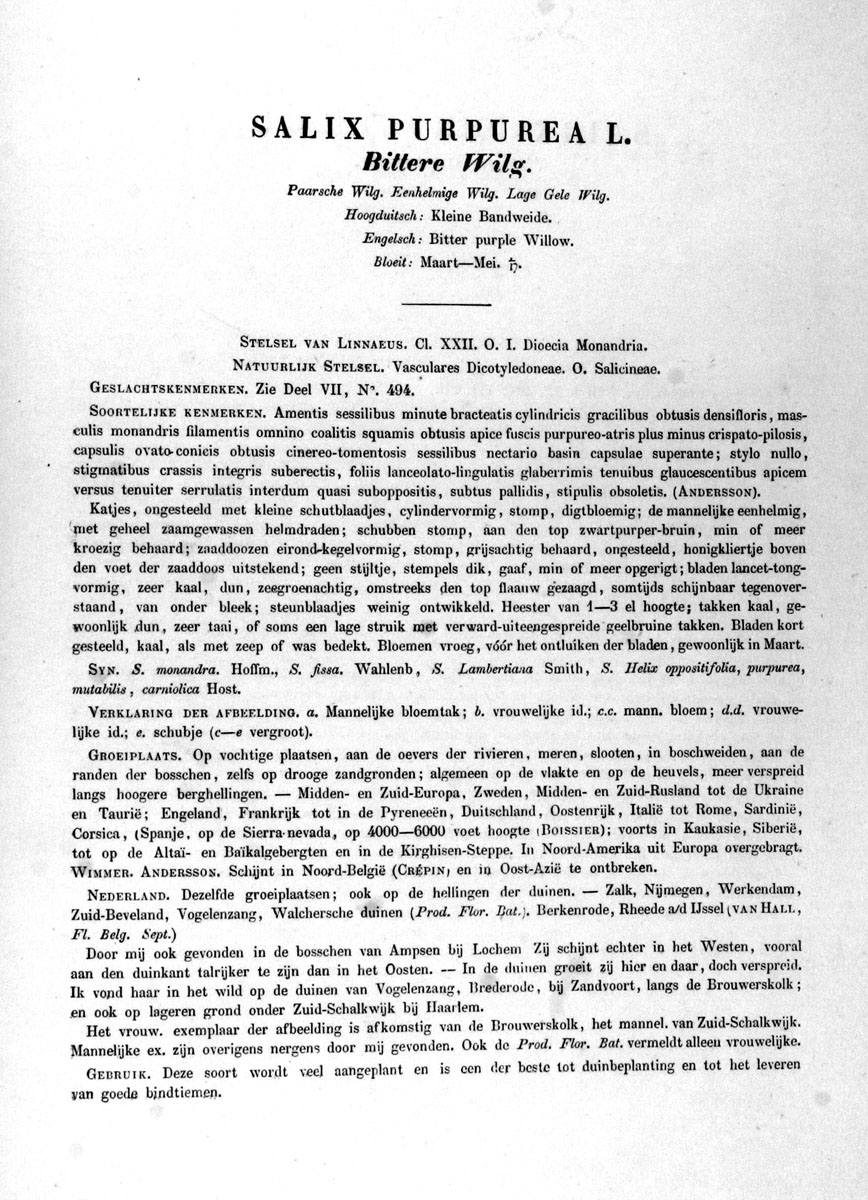 SALIX PURPUREA L.
Bittere Wilg.

Paarsche Wilg. Eenhelmige Wilg. Lage Gele Wilg.
Hoogduitsch: Kleine Bandweide.
Engelsch: Bitter purple Willow.
Bloeit: Maart—Mei. ♄.

STELSEL VAN LINNAEUS. Cl. XXII. O. I. Dioecia Monandria.
NATUURLIJK STELSEL. Vasculares Dicotyledoneae. O. Salicineae.
GESLACHTSKENMERKEN. Zie Deel VII, N°. 494.

SOORTELIJKE KENMERKEN. Amentis sessilibus minute bracteatis cylindricis gracilibus obtusis densifloris, masculis monandris filamentis omnino coalitis squamis obtusis apice fuscis purpureo-atris plus minus crispato-pilosis, capsulis ovato-conicis obtusis cinereo-tomentosis sessilibus nectario basin capsulae superante; stylo nullo, stigmatibus crassis integris suberectis, foliis lanceolato-lingulatis glaberrimis tenuibus glaucescentibus apicem versus tenuiter serrulatis interdum quasi suboppositis, subtus pallidis, stipulis obsoletis. (ANDERSSON).

Katjes, ongesteeld met kleine schutblaadjes, cylindervormig, stomp, digtbloemig; de mannelijke eenhelmig, met geheel zaamgewassen helmdraden; schubben stomp, aan den top zwartpurper-bruin, min of meer kroezig behaard; zaaddoozen eirond-kegelvormig, stomp, grijsachtig behaard, ongesteeld, honigkliertje boven den voet der zaaddoos uitstekend; geen stijltje, stempels dik, gaaf, min of meer opgerigt; bladen lancet-tongvormig, zeer kaal, dun, zeegroenachtig, omstreeks den top flaauw gezaagd, somtijds schijnbaar tegenoverstaand, van onder bleek; steunblaadjes weinig ontwikkeld. Heester van 1—3 el hoogte; takken kaal, gewoonlijk dun, zeer taai, of soms een lage struik met verward-uiteengespreide geelbruine takken. Bladen kort gesteeld, kaal, als met zeep of was bedekt. Bloemen vroeg, vóór het ontluiken der bladen, gewoonlijk in Maart.

SYN. S. monandra. Hoffm., S. fissa. Wahlenb, S. Lambertiana Smith, S. Helix oppositifolia, purpurea, mutabilis, carniolica Host.

VERKLARING DER AFBEELDING. a. Mannelijke bloemtak; b. vrouwelijke id.; c.c. mann. bloem; d.d. vrouwelijke id.; e. schubje (c—e vergroot).

GROEIPLAATS. Op vochtige plaatsen, aan de oevers der rivieren, meren, slooten, in boschweiden, aan de randen der bosschen, zelfs op drooge zandgronden; algemeen op de vlakte en op de heuvels, meer verspreid langs hoogere berghellingen. — Midden- en Zuid-Europa, Zweden, Midden- en Zuid-Rusland tot de Ukraine en Taurië; Engeland, Frankrijk tot in de Pyreneeën, Duitschland, Oostenrijk, Italië tot Rome, Sardinië, Corsica, (Spanje, op de Sierra-nevada, op 4000—6000 voet hoogte (BOISSIER); voorts in Kaukasie, Siberië, tot op de Altaï- en Baïkalgebergten en in de Kirghisen-Steppe. In Noord-Amerika uit Europa overgebragt. WIMMER. ANDERSSON. Schijnt in Noord-België (CRÉPIN) en in Oost-Azië te ontbreken.

NEDERLAND. Dezelfde groeiplaatsen; ook op de hellingen der duinen. — Zalk, Nijmegen, Werkendam, Zuid-Beveland, Vogelenzang, Walchersche duinen (Prod. Flor. Bat.). Berkenrode, Rheede a/d IJssel (VAN HALL, Fl. Belg. Sept.)

Door mij ook gevonden in de bosschen van Ampsen bij Lochem Zij schijnt echter in het Westen, vooral aan den duinkant talrijker te zijn dan in het Oosten. — In de duinen groeit zij hier en daar, doch verspreid. Ik vond haar in het wild op de duinen van Vogelenzang, Brederode, bij Zandvoort, langs de Brouwerskolk; en ook op lageren grond onder Zuid-Schalkwijk bij Haarlem.

Het vrouw. exemplaar der afbeelding is afkomstig van de Brouwerskolk, het mannel. van Zuid-Schalkwijk. Mannelijke ex. zijn overigens nergens door mij gevonden. Ook de Prod. Flor. Bat. vermeldt alleen vrouwelijke.

GEBRUIK. Deze soort wordt veel aangeplant en is een der beste tot duinbeplanting en tot het leveren van goede bindtiemen.